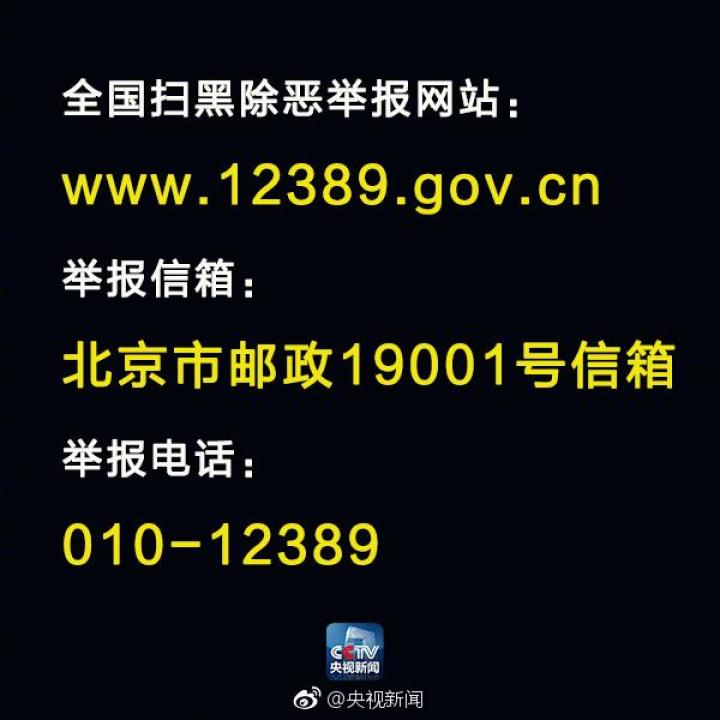 全国扫黑除恶举报网站：

www.12389.gov.cn

举报信箱：

北京市邮政19001号信箱

举报电话：

010-12389

CCTV
央视新闻

@央视新闻